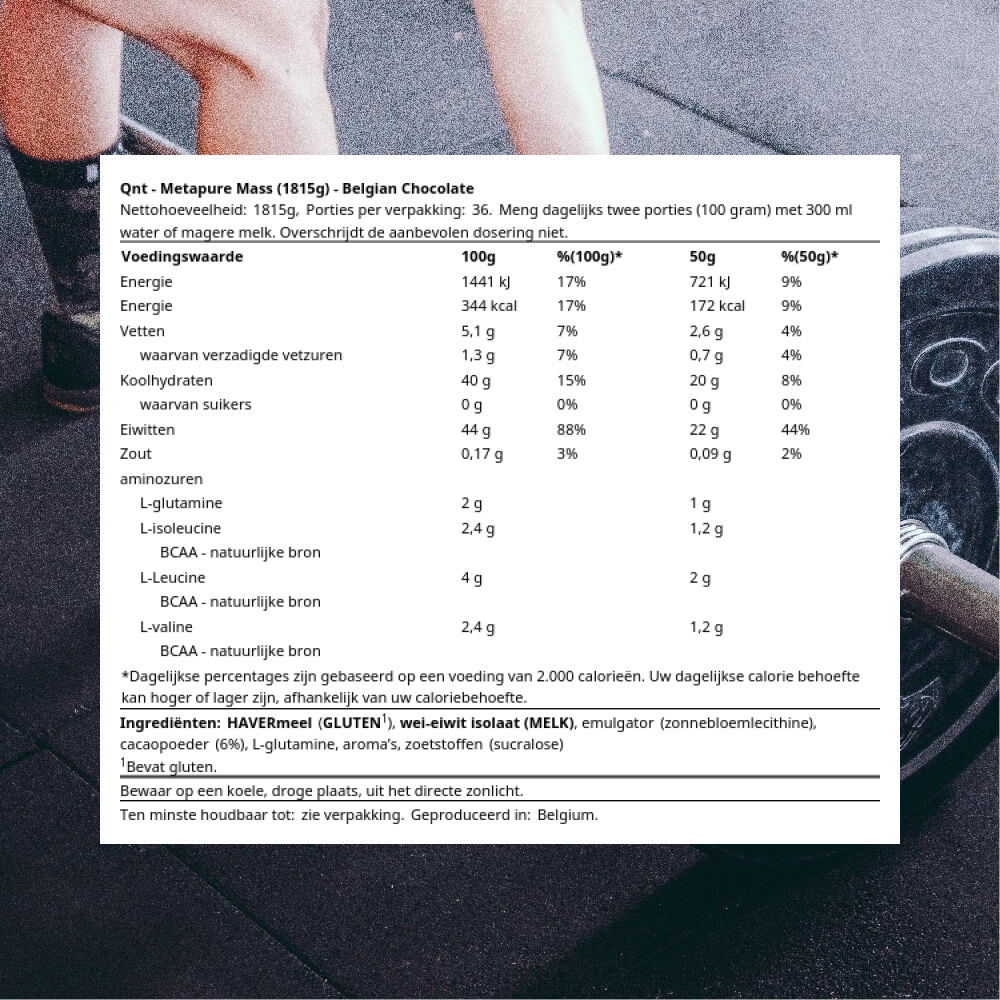 Qnt - Metapure Mass (1815g) - Belgian Chocolate
Nettohoeveelheid: 1815g, Porties per verpakking: 36. Meng dagelijks twee porties (100 gram) met 300 ml water of magere melk. Overschrijdt de aanbevolen dosering niet.

| Voedingswaarde | 100g | %(100g)* | 50g | %(50g)* |
|---|---|---|---|---|
| Energie | 1441 kJ | 17% | 721 kJ | 9% |
| Energie | 344 kcal | 17% | 172 kcal | 9% |
| Vetten | 5,1 g | 7% | 2,6 g | 4% |
| waarvan verzadigde vetzuren | 1,3 g | 7% | 0,7 g | 4% |
| Koolhydraten | 40 g | 15% | 20 g | 8% |
| waarvan suikers | 0 g | 0% | 0 g | 0% |
| Eiwitten | 44 g | 88% | 22 g | 44% |
| Zout | 0,17 g | 3% | 0,09 g | 2% |
| aminozuren | | | | |
| L-glutamine | 2 g | | 1 g | |
| L-isoleucine | 2,4 g | | 1,2 g | |
| BCAA - natuurlijke bron | | | | |
| L-Leucine | 4 g | | 2 g | |
| BCAA - natuurlijke bron | | | | |
| L-valine | 2,4 g | | 1,2 g | |
| BCAA - natuurlijke bron | | | | |

*Dagelijkse percentages zijn gebaseerd op een voeding van 2.000 calorieën. Uw dagelijkse calorie behoefte kan hoger of lager zijn, afhankelijk van uw caloriebehoefte.

Ingrediënten: HAVERmeel (GLUTEN$^1$), wei-eiwit isolaat (MELK), emulgator (zonnebloemlecithine), cacaopoeder (6%), L-glutamine, aroma's, zoetstoffen (sucralose)
$^1$Bevat gluten.

Bewaar op een koele, droge plaats, uit het directe zonlicht.

Ten minste houdbaar tot: zie verpakking. Geproduceerd in: Belgium.